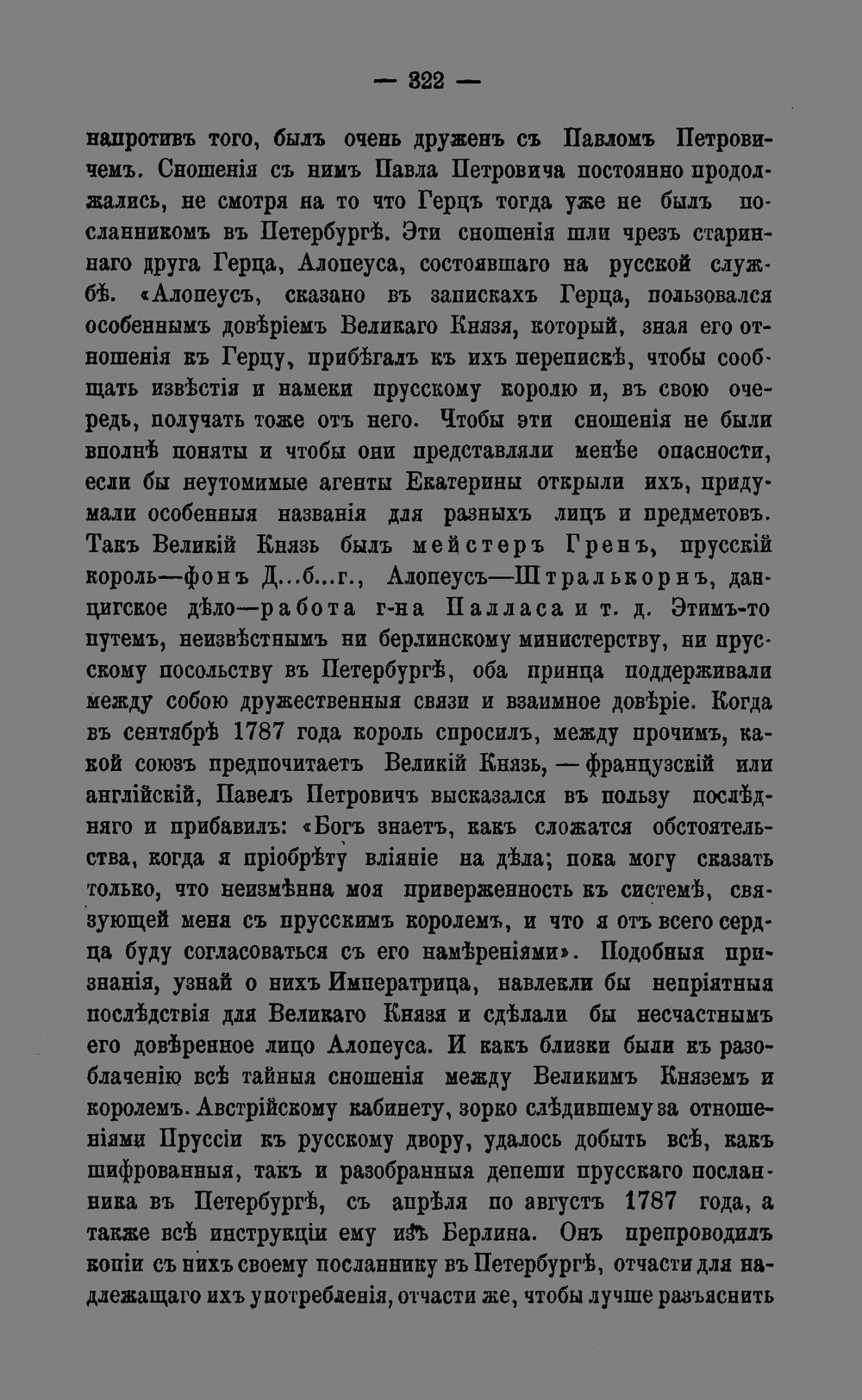 — 322 —

напротивъ того, былъ очень друженъ съ Павломъ Петровичемъ. Сношенія съ нимъ Павла Петровича постоянно продолжались, не смотря на то что Герцъ тогда уже не былъ посланникомъ въ Петербургѣ. Эти сношенія шли чрезъ стариннаго друга Герца, Алопеуса, состоявшаго на русской службѣ. «Алопеусъ, сказано въ запискахъ Герца, пользовался особеннымъ довѣріемъ Великаго Князя, который, зная его отношенія къ Герцу, прибѣгалъ къ ихъ перепискѣ, чтобы сообщать извѣстія и намеки прусскому королю и, въ свою очередь, получать тоже отъ него. Чтобы эти сношенія не были вполнѣ поняты и чтобы они представляли менѣе опасности, если бы неутомимые агенты Екатерины открыли ихъ, придумали особенныя названія для разныхъ лицъ и предметовъ. Такъ Великій Князь былъ мейстеръ Гренъ, прусскій король—фонъ Д...б...г., Алопеусъ—Штралькорнъ, данцигское дѣло—работа г-на Палласа и т. д. Этимъ-то путемъ, неизвѣстнымъ ни берлинскому министерству, ни прусскому посольству въ Петербургѣ, оба принца поддерживали между собою дружественныя связи и взаимное довѣріе. Когда въ сентябрѣ 1787 года король спросилъ, между прочимъ, какой союзъ предпочитаетъ Великій Князь, — французскій или англійскій, Павелъ Петровичъ высказался въ пользу послѣдняго и прибавилъ: «Богъ знаетъ, какъ сложатся обстоятельства, когда я пріобрѣту вліяніе на дѣла; пока могу сказать только, что неизмѣнна моя приверженность къ системѣ, связующей меня съ прусскимъ королемъ, и что я отъ всего сердца буду согласоваться съ его намѣреніями». Подобныя признанія, узнай о нихъ Императрица, навлекли бы непріятныя послѣдствія для Великаго Князя и сдѣлали бы несчастнымъ его довѣренное лицо Алопеуса. И какъ близки были къ разоблаченію всѣ тайныя сношенія между Великимъ Княземъ и королемъ. Австрійскому кабинету, зорко слѣдившему за отношеніями Пруссіи къ русскому двору, удалось добыть всѣ, какъ шифрованныя, такъ и разобранныя депеши прусскаго посланника въ Петербургѣ, съ апрѣля по августъ 1787 года, а также всѣ инструкціи ему изъ Берлина. Онъ препроводилъ копіи съ нихъ своему посланнику въ Петербургѣ, отчасти для надлежащаго ихъ употребленія, отчасти же, чтобы лучше разъяснить